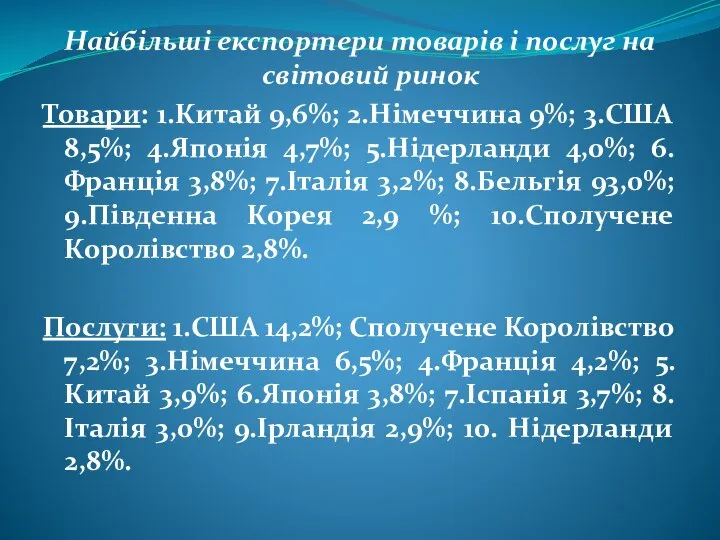 Найбільші експортери товарів і послуг на світовий ринок

Товари: 1.Китай 9,6%; 2.Німеччина 9%; 3.США 8,5%; 4.Японія 4,7%; 5.Нідерланди 4,0%; 6. Франція 3,8%; 7.Італія 3,2%; 8.Бельгія 93,0%; 9.Південна Корея 2,9 %; 10.Сполучене Королівство 2,8%.

Послуги: 1.США 14,2%; Сполучене Королівство 7,2%; 3.Німеччина 6,5%; 4.Франція 4,2%; 5. Китай 3,9%; 6.Японія 3,8%; 7.Іспанія 3,7%; 8. Італія 3,0%; 9.Ірландія 2,9%; 10. Нідерланди 2,8%.